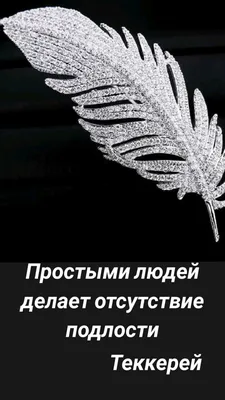 Простыми людей делает отсутствие подлости

Теккерей